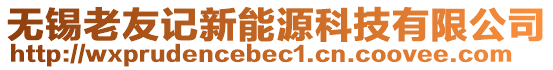 无锡老友记新能源科技有限公司
http://wxprudencebec1.cn.coovee.com